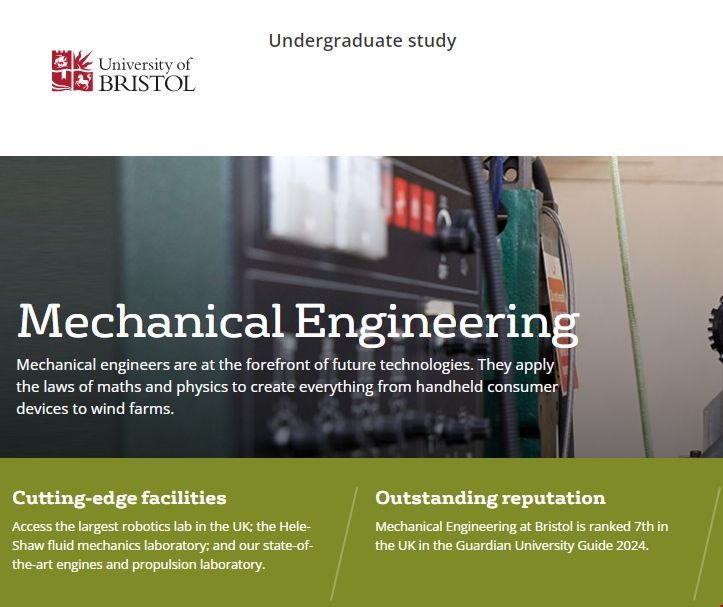 Undergraduate study

University of
BRISTOL

Mechanical Engineering

Mechanical engineers are at the forefront of future technologies. They apply the laws of maths and physics to create everything from handheld consumer devices to wind farms.

Cutting-edge facilities

Access the largest robotics lab in the UK; the Hele-Shaw fluid mechanics laboratory; and our state-of-the-art engines and propulsion laboratory.

Outstanding reputation

Mechanical Engineering at Bristol is ranked 7th in the UK in the Guardian University Guide 2024.